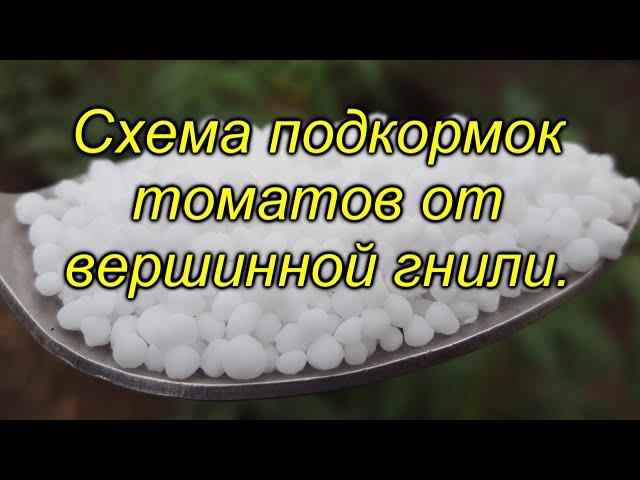 Схема подкормок томатов от вершинной гнили.